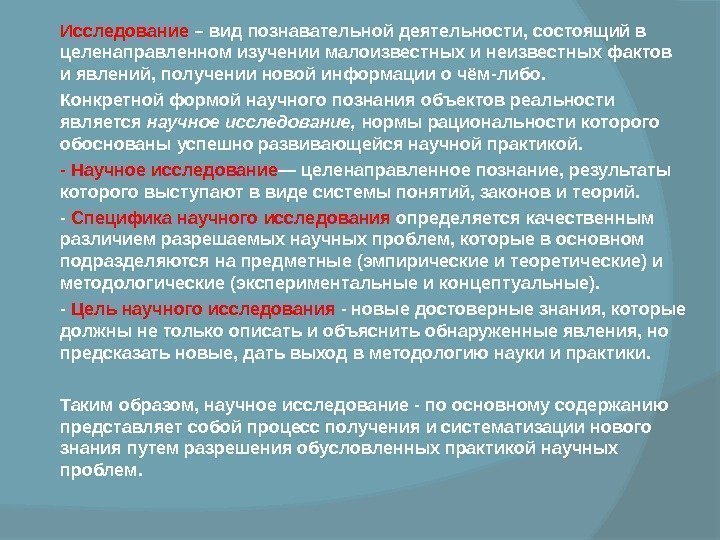 Исследование – вид познавательной деятельности, состоящий в целенаправленном изучении малоизвестных и неизвестных фактов и явлений, получении новой информации о чём-либо.

Конкретной формой научного познания объектов реальности является научное исследование, нормы рациональности которого обоснованы успешно развивающейся научной практикой.

- Научное исследование— целенаправленное познание, результаты которого выступают в виде системы понятий, законов и теорий.

- Специфика научного исследования определяется качественным различием разрешаемых научных проблем, которые в основном подразделяются на предметные (эмпирические и теоретические) и методологические (экспериментальные и концептуальные).

- Цель научного исследования - новые достоверные знания, которые должны не только описать и объяснить обнаруженные явления, но предсказать новые, дать выход в методологию науки и практики.

Таким образом, научное исследование - по основному содержанию представляет собой процесс получения и систематизации нового знания путем разрешения обусловленных практикой научных проблем.